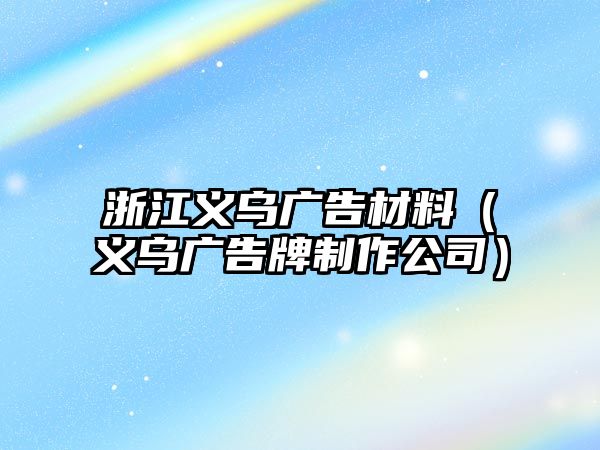 浙江义乌广告材料（义乌广告牌制作公司）